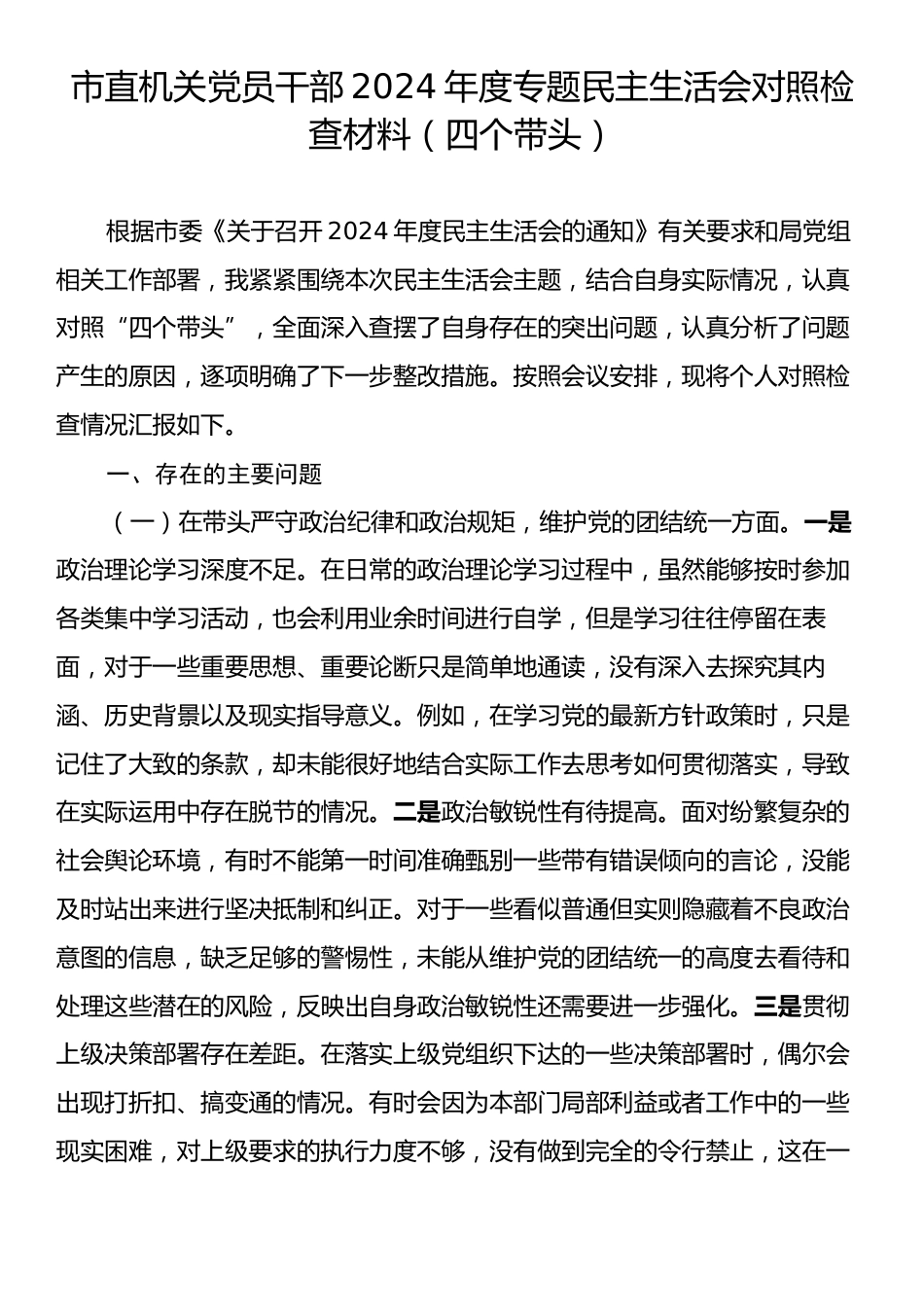 市直机关党员干部2024年度专题民主生活会对照检查材料（四个带头）

根据市委《关于召开2024年度民主生活会的通知》有关要求和局党组相关工作部署，我紧紧围绕本次民主生活会主题，结合自身实际情况，认真对照“四个带头”，全面深入查摆了自身存在的突出问题，认真分析了问题产生的原因，逐项明确了下一步整改措施。按照会议安排，现将个人对照检查情况汇报如下。

一、存在的主要问题

（一）在带头严守政治纪律和政治规矩，维护党的团结统一方面。一是政治理论学习深度不足。在日常的政治理论学习过程中，虽然能够按时参加各类集中学习活动，也会利用业余时间进行自学，但是学习往往停留在表面，对于一些重要思想、重要论断只是简单地通读，没有深入去探究其内涵、历史背景以及现实指导意义。例如，在学习党的最新方针政策时，只是记住了大致的条款，却未能很好地结合实际工作去思考如何贯彻落实，导致在实际运用中存在脱节的情况。二是政治敏锐性有待提高。面对纷繁复杂的社会舆论环境，有时不能第一时间准确甄别一些带有错误倾向的言论，没能及时站出来进行坚决抵制和纠正。对于一些看似普通但实则隐藏着不良政治意图的信息，缺乏足够的警惕性，未能从维护党的团结统一的高度去看待和处理这些潜在的风险，反映出自身政治敏锐性还需要进一步强化。三是贯彻上级决策部署存在差距。在落实上级党组织下达的一些决策部署时，偶尔会出现打折扣、搞变通的情况。有时会因为本部门局部利益或者工作中的一些现实困难，对上级要求的执行力度不够，没有做到完全的令行禁止，这在一